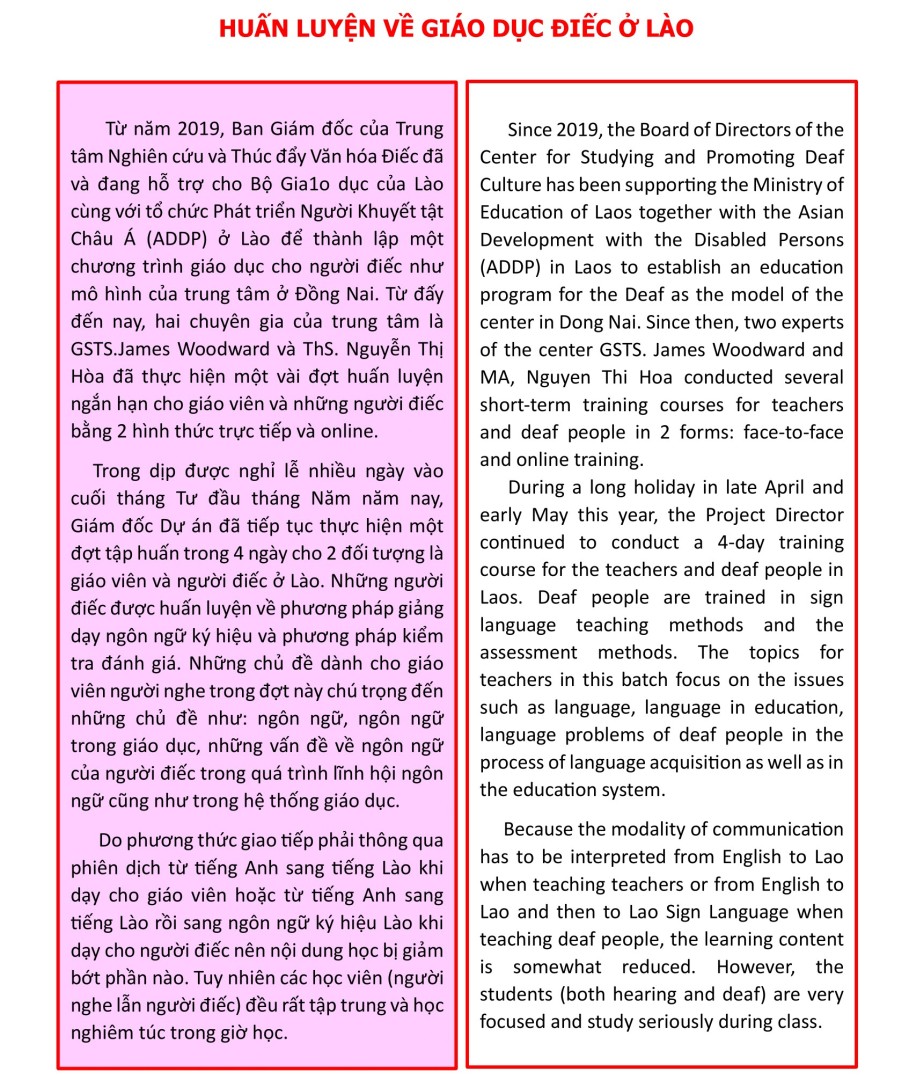 HUẤN LUYỆN VỀ GIÁO DỤC ĐIẾC Ở LÀO

Từ năm 2019, Ban Giám đốc của Trung tâm Nghiên cứu và Thúc đẩy Văn hóa Điếc đã và đang hỗ trợ cho Bộ Gia1o dục của Lào cùng với tổ chức Phát triển Người Khuyết tật Châu Á (ADDP) ở Lào để thành lập một chương trình giáo dục cho người điếc như mô hình của trung tâm ở Đồng Nai. Từ đấy đến nay, hai chuyên gia của trung tâm là GSTS.James Woodward và ThS. Nguyễn Thị Hòa đã thực hiện một vài đợt huấn luyện ngắn hạn cho giáo viên và những người điếc bằng 2 hình thức trực tiếp và online.

Trong dịp được nghỉ lễ nhiều ngày vào cuối tháng Tư đầu tháng Năm năm nay, Giám đốc Dự án đã tiếp tục thực hiện một đợt tập huấn trong 4 ngày cho 2 đối tượng là giáo viên và người điếc ở Lào. Những người điếc được huấn luyện về phương pháp giảng dạy ngôn ngữ ký hiệu và phương pháp kiểm tra đánh giá. Những chủ đề dành cho giáo viên người nghe trong đợt này chú trọng đến những chủ đề như: ngôn ngữ, ngôn ngữ trong giáo dục, những vấn đề về ngôn ngữ của người điếc trong quá trình lĩnh hội ngôn ngữ cũng như trong hệ thống giáo dục.

Do phương thức giao tiếp phải thông qua phiên dịch từ tiếng Anh sang tiếng Lào khi dạy cho giáo viên hoặc từ tiếng Anh sang tiếng Lào rồi sang ngôn ngữ ký hiệu Lào khi dạy cho người điếc nên nội dung học bị giảm bớt phần nào. Tuy nhiên các học viên (người nghe lẫn người điếc) đều rất tập trung và học nghiêm túc trong giờ học.

Since 2019, the Board of Directors of the Center for Studying and Promoting Deaf Culture has been supporting the Ministry of Education of Laos together with the Asian Development with the Disabled Persons (ADDP) in Laos to establish an education program for the Deaf as the model of the center in Dong Nai. Since then, two experts of the center GSTS. James Woodward and MA, Nguyen Thi Hoa conducted several short-term training courses for teachers and deaf people in 2 forms: face-to-face and online training.

During a long holiday in late April and early May this year, the Project Director continued to conduct a 4-day training course for the teachers and deaf people in Laos. Deaf people are trained in sign language teaching methods and the assessment methods. The topics for teachers in this batch focus on the issues such as language, language in education, language problems of deaf people in the process of language acquisition as well as in the education system.

Because the modality of communication has to be interpreted from English to Lao when teaching teachers or from English to Lao and then to Lao Sign Language when teaching deaf people, the learning content is somewhat reduced. However, the students (both hearing and deaf) are very focused and study seriously during class.